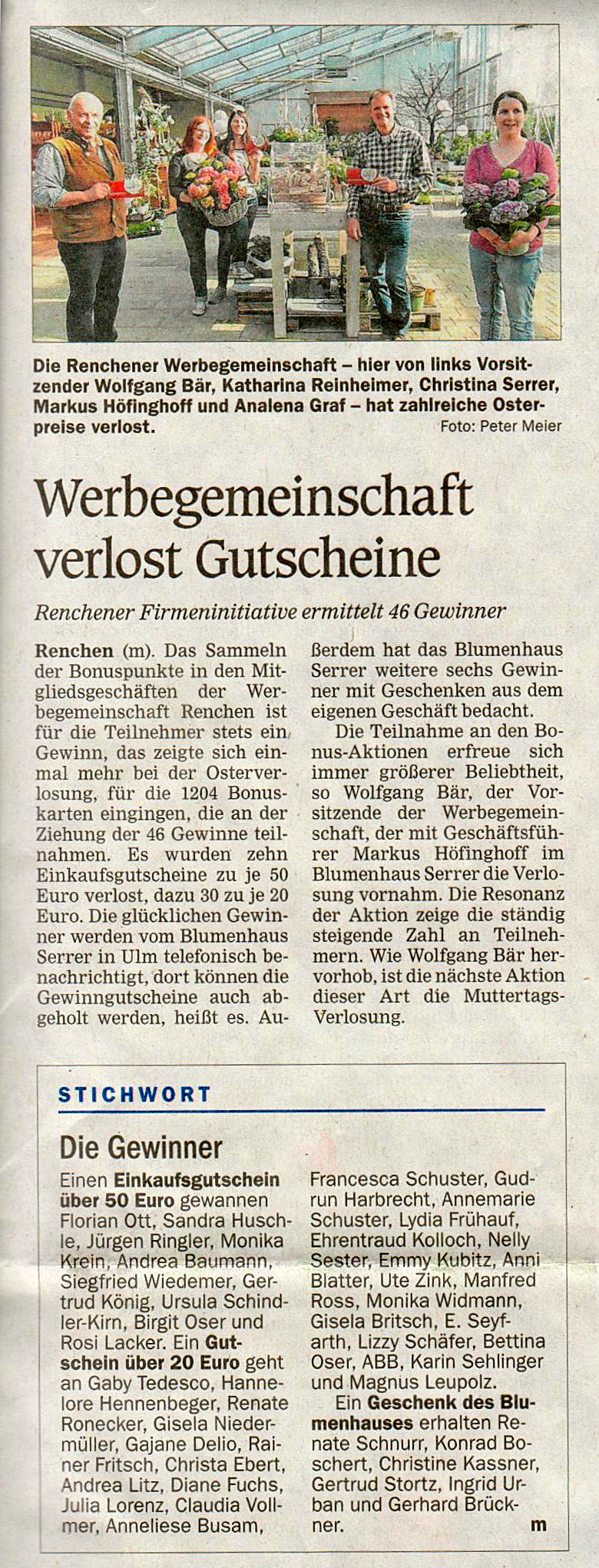 Die Renchener Werbegemeinschaft – hier von links Vorsitzender Wolfgang Bär, Katharina Reinheimer, Christina Serrer, Markus Höfinghoff und Analena Graf – hat zahlreiche Osterpreise verlost. Foto: Peter Meier

Werbegemeinschaft verlost Gutscheine

Renchener Firmeninitiative ermittelt 46 Gewinner

Renchen (m). Das Sammeln der Bonuspunkte in den Mitgliedsgeschäften der Werbegemeinschaft Renchen ist für die Teilnehmer stets ein Gewinn, das zeigte sich einmal mehr bei der Osterverlosung, für die 1204 Bonuskarten eingingen, die an der Ziehung der 46 Gewinne teilnahmen. Es wurden zehn Einkaufsgutscheine zu je 50 Euro verlost, dazu 30 zu je 20 Euro. Die glücklichen Gewinner werden vom Blumenhaus Serrer in Ulm telefonisch benachrichtigt, dort können die Gewinngutscheine auch abgeholt werden, heißt es. Außerdem hat das Blumenhaus Serrer weitere sechs Gewinner mit Geschenken aus dem eigenen Geschäft bedacht.

Die Teilnahme an den Bonus-Aktionen erfreue sich immer größerer Beliebtheit, so Wolfgang Bär, der Vorsitzende der Werbegemeinschaft, der mit Geschäftsführer Markus Höfinghoff im Blumenhaus Serrer die Verlosung vornahm. Die Resonanz der Aktion zeige die ständig steigende Zahl an Teilnehmern. Wie Wolfgang Bär hervorhob, ist die nächste Aktion dieser Art die Muttertags-Verlosung.

STICHWORT

Die Gewinner

Einen Einkaufsgutschein über 50 Euro gewannen Florian Ott, Sandra Huschle, Jürgen Ringler, Monika Krein, Andrea Baumann, Siegfried Wiedemer, Gertrud König, Ursula Schindler-Kirn, Birgit Oser und Rosi Lacker. Ein Gutschein über 20 Euro geht an Gaby Tedesco, Hannelore Hennenbeger, Renate Ronecker, Gisela Niedermüller, Gajane Delio, Rainer Fritsch, Christa Ebert, Andrea Litz, Diane Fuchs, Julia Lorenz, Claudia Vollmer, Anneliese Busam, Francesca Schuster, Gudrun Harbrecht, Annemarie Schuster, Lydia Frühauf, Ehrentraud Kolloch, Nelly Sester, Emmy Kubitz, Anni Blatter, Ute Zink, Manfred Ross, Monika Widmann, Gisela Britsch, E. Seyfarth, Lizzy Schäfer, Bettina Oser, ABB, Karin Sehlinger und Magnus Leupolz.

Ein Geschenk des Blumenhauses erhalten Renate Schnurr, Konrad Boschert, Christine Kassner, Gertrud Stortz, Ingrid Urban und Gerhard Brückner. m